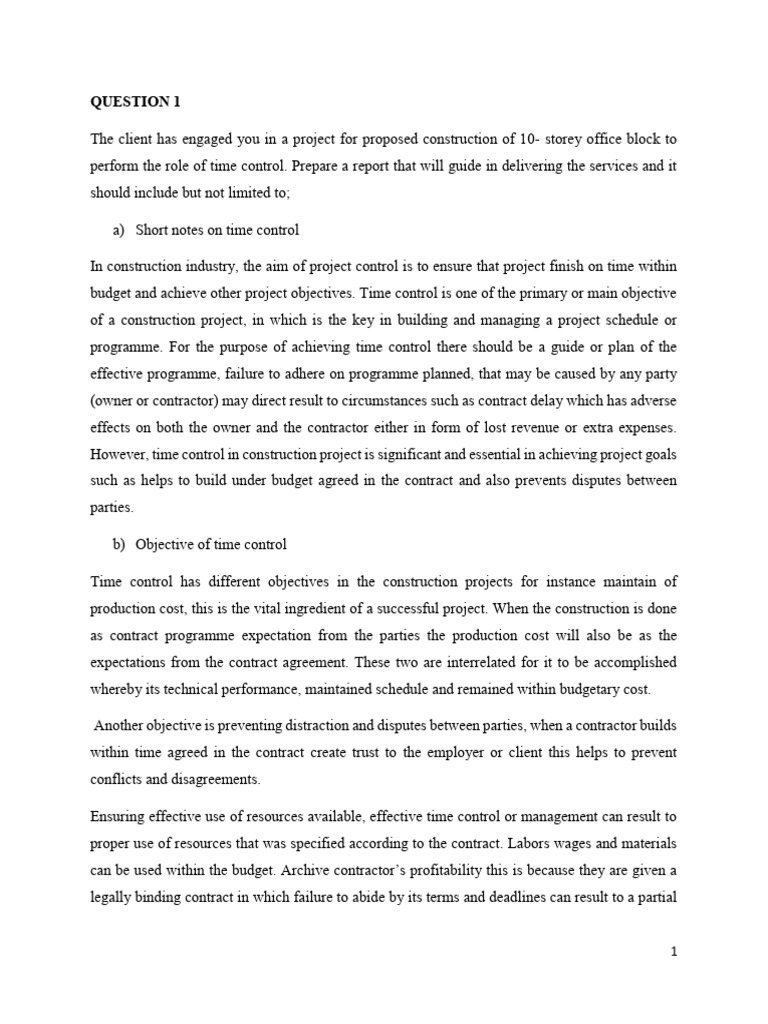 QUESTION 1

The client has engaged you in a project for proposed construction of 10- storey office block to perform the role of time control. Prepare a report that will guide in delivering the services and it should include but not limited to;

a) Short notes on time control

In construction industry, the aim of project control is to ensure that project finish on time within budget and achieve other project objectives. Time control is one of the primary or main objective of a construction project, in which is the key in building and managing a project schedule or programme. For the purpose of achieving time control there should be a guide or plan of the effective programme, failure to adhere on programme planned, that may be caused by any party (owner or contractor) may direct result to circumstances such as contract delay which has adverse effects on both the owner and the contractor either in form of lost revenue or extra expenses. However, time control in construction project is significant and essential in achieving project goals such as helps to build under budget agreed in the contract and also prevents disputes between parties.

b) Objective of time control

Time control has different objectives in the construction projects for instance maintain of production cost, this is the vital ingredient of a successful project. When the construction is done as contract programme expectation from the parties the production cost will also be as the expectations from the contract agreement. These two are interrelated for it to be accomplished whereby its technical performance, maintained schedule and remained within budgetary cost.

Another objective is preventing distraction and disputes between parties, when a contractor builds within time agreed in the contract create trust to the employer or client this helps to prevent conflicts and disagreements.

Ensuring effective use of resources available, effective time control or management can result to proper use of resources that was specified according to the contract. Labors wages and materials can be used within the budget. Archive contractor's profitability this is because they are given a legally binding contract in which failure to abide by its terms and deadlines can result to a partial

1